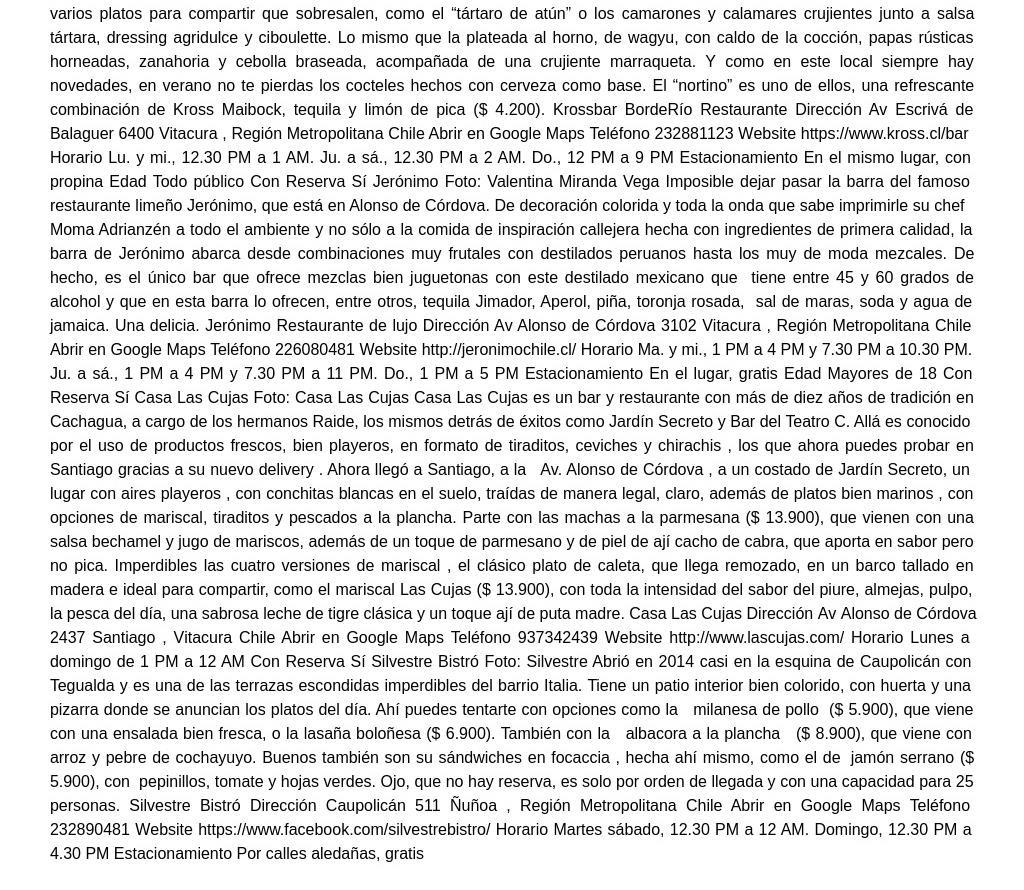 varios platos para compartir que sobresalen, como el “tártaro de atún” o los camarones y calamares crujientes junto a salsa tártara, dressing agridulce y ciboulette. Lo mismo que la plateada al horno, de wagyu, con caldo de la cocción, papas rústicas horneadas, zanahoria y cebolla braseada, acompañada de una crujiente marraqueta. Y como en este local siempre hay novedades, en verano no te pierdas los cocteles hechos con cerveza como base. El “nortino” es uno de ellos, una refrescante combinación de Kross Maibock, tequila y limón de pica ($ 4.200). Krossbar BordeRío Restaurante Dirección Av Escrivá de Balaguer 6400 Vitacura , Región Metropolitana Chile Abrir en Google Maps Teléfono 232881123 Website https://www.kross.cl/bar Horario Lu. y mi., 12.30 PM a 1 AM. Ju. a sá., 12.30 PM a 2 AM. Do., 12 PM a 9 PM Estacionamiento En el mismo lugar, con propina Edad Todo público Con Reserva Sí Jerónimo Foto: Valentina Miranda Vega Imposible dejar pasar la barra del famoso restaurante limeño Jerónimo, que está en Alonso de Córdova. De decoración colorida y toda la onda que sabe imprimirle su chef Moma Adrianzén a todo el ambiente y no sólo a la comida de inspiración callejera hecha con ingredientes de primera calidad, la barra de Jerónimo abarca desde combinaciones muy frutales con destilados peruanos hasta los muy de moda mezcales. De hecho, es el único bar que ofrece mezclas bien juguetonas con este destilado mexicano que tiene entre 45 y 60 grados de alcohol y que en esta barra lo ofrecen, entre otros, tequila Jimador, Aperol, piña, toronja rosada, sal de maras, soda y agua de jamaica. Una delicia. Jerónimo Restaurante de lujo Dirección Av Alonso de Córdova 3102 Vitacura , Región Metropolitana Chile Abrir en Google Maps Teléfono 226080481 Website http://jeronimochile.cl/ Horario Ma. y mi., 1 PM a 4 PM y 7.30 PM a 10.30 PM. Ju. a sá., 1 PM a 4 PM y 7.30 PM a 11 PM. Do., 1 PM a 5 PM Estacionamiento En el lugar, gratis Edad Mayores de 18 Con Reserva Sí Casa Las Cujas Foto: Casa Las Cujas Casa Las Cujas es un bar y restaurante con más de diez años de tradición en Cachagua, a cargo de los hermanos Raide, los mismos detrás de éxitos como Jardín Secreto y Bar del Teatro C. Allá es conocido por el uso de productos frescos, bien playeros, en formato de tiraditos, ceviches y chirachis , los que ahora puedes probar en Santiago gracias a su nuevo delivery . Ahora llegó a Santiago, a la Av. Alonso de Córdova , a un costado de Jardín Secreto, un lugar con aires playeros , con conchitas blancas en el suelo, traídas de manera legal, claro, además de platos bien marinos , con opciones de mariscal, tiraditos y pescados a la plancha. Parte con las machas a la parmesana ($ 13.900), que vienen con una salsa bechamel y jugo de mariscos, además de un toque de parmesano y de piel de ají cacho de cabra, que aporta en sabor pero no pica. Imperdibles las cuatro versiones de mariscal , el clásico plato de caleta, que llega remozado, en un barco tallado en madera e ideal para compartir, como el mariscal Las Cujas ($ 13.900), con toda la intensidad del sabor del piure, almejas, pulpo, la pesca del día, una sabrosa leche de tigre clásica y un toque ají de puta madre. Casa Las Cujas Dirección Av Alonso de Córdova 2437 Santiago , Vitacura Chile Abrir en Google Maps Teléfono 937342439 Website http://www.lascujas.com/ Horario Lunes a domingo de 1 PM a 12 AM Con Reserva Sí Silvestre Bistró Foto: Silvestre Abrió en 2014 casi en la esquina de Caupolicán con Tegualda y es una de las terrazas escondidas imperdibles del barrio Italia. Tiene un patio interior bien colorido, con huerta y una pizarra donde se anuncian los platos del día. Ahí puedes tentarte con opciones como la milanesa de pollo ($ 5.900), que viene con una ensalada bien fresca, o la lasaña boloñesa ($ 6.900). También con la albacora a la plancha ($ 8.900), que viene con arroz y pebre de cochayuyo. Buenos también son su sándwiches en focaccia , hecha ahí mismo, como el de jamón serrano ($ 5.900), con pepinillos, tomate y hojas verdes. Ojo, que no hay reserva, es solo por orden de llegada y con una capacidad para 25 personas. Silvestre Bistró Dirección Caupolicán 511 Ñuñoa , Región Metropolitana Chile Abrir en Google Maps Teléfono 232890481 Website https://www.facebook.com/silvestrebistro/ Horario Martes sábado, 12.30 PM a 12 AM. Domingo, 12.30 PM a 4.30 PM Estacionamiento Por calles aledañas, gratis